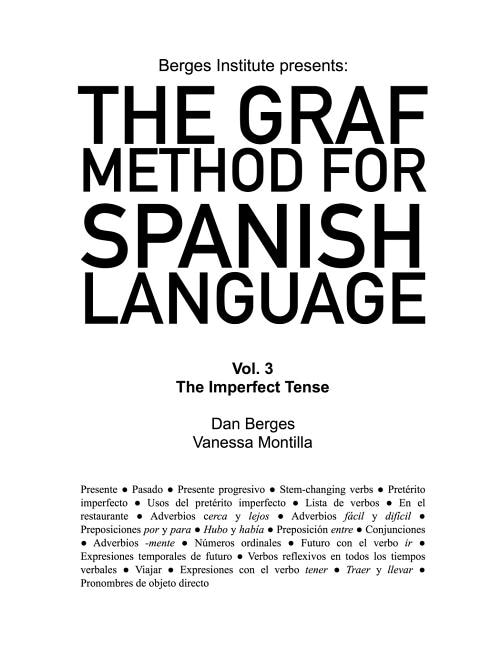 Berges Institute presents:

THE GRAF METHOD FOR SPANISH LANGUAGE

Vol. 3
The Imperfect Tense

Dan Berges
Vanessa Montilla

Presente ● Pasado ● Presente progresivo ● Stem-changing verbs ● Pretérito imperfecto ● Usos del pretérito imperfecto ● Lista de verbos ● En el restaurante ● Adverbios cerca y lejos ● Adverbios fácil y difícil ● Preposiciones por y para ● Hubo y había ● Preposición entre ● Conjunciones ● Adverbios -mente ● Números ordinales ● Futuro con el verbo ir ● Expresiones temporales de futuro ● Verbos reflexivos en todos los tiempos verbales ● Viajar ● Expresiones con el verbo tener ● Traer y llevar ● Pronombres de objeto directo